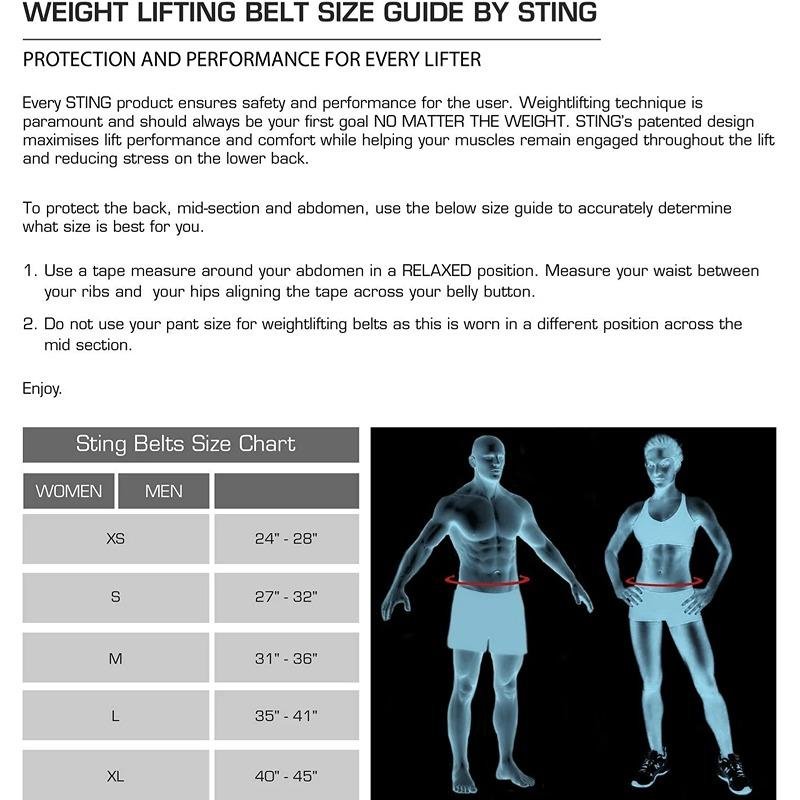 WEIGHT LIFTING BELT SIZE GUIDE BY STING

PROTECTION AND PERFORMANCE FOR EVERY LIFTER

Every STING product ensures safety and performance for the user. Weightlifting technique is paramount and should always be your first goal NO MATTER THE WEIGHT. STING's patented design maximises lift performance and comfort while helping your muscles remain engaged throughout the lift and reducing stress on the lower back.

To protect the back, mid-section and abdomen, use the below size guide to accurately determine what size is best for you.

1. Use a tape measure around your abdomen in a RELAXED position. Measure your waist between your ribs and your hips aligning the tape across your belly button.

2. Do not use your pant size for weightlifting belts as this is worn in a different position across the mid section.

Enjoy.

Sting Belts Size Chart

| WOMEN MEN | |
|---|---|
| XS | 24" - 28" |
| S | 27" - 32" |
| M | 31" - 36" |
| L | 35" - 41" |
| XL | 40" - 45" |